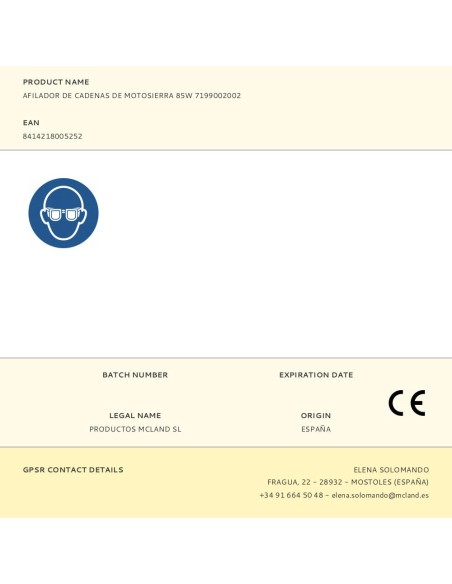 PRODUCT NAME
AFILADOR DE CADENAS DE MOTOSIERRA 85W 7199002002

EAN
8414218005252

BATCH NUMBER

EXPIRATION DATE

CE

LEGAL NAME
PRODUCTOS MCLAND SL

ORIGIN
ESPAÑA

GPSR CONTACT DETAILS

ELENA SOLOMANDO
FRAGUA, 22 – 28932 – MOSTOLES (ESPAÑA)
+34 91 664 50 48 – elena.solomando@mcland.es